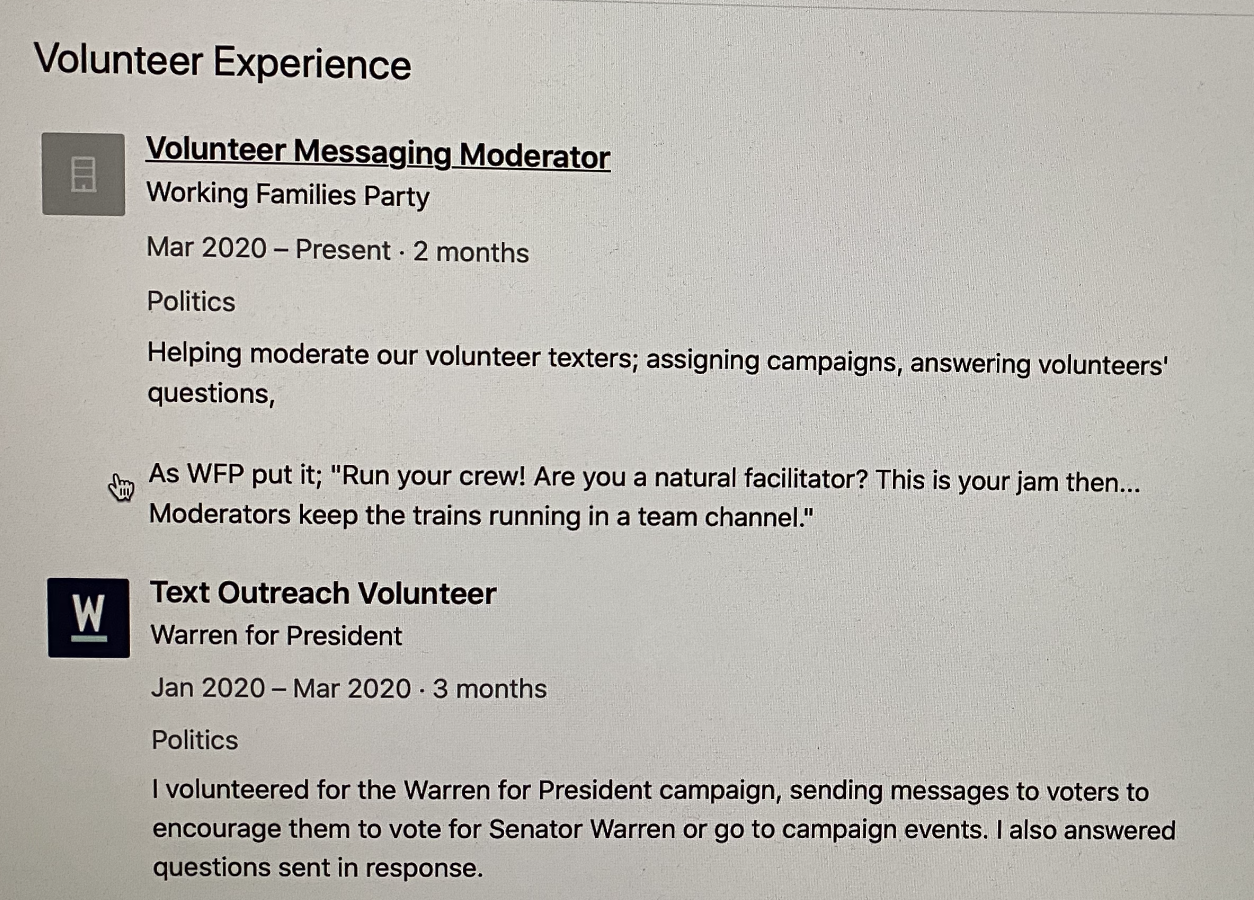 Volunteer Experience

Volunteer Messaging Moderator
Working Families Party
Mar 2020 – Present · 2 months
Politics
Helping moderate our volunteer texters; assigning campaigns, answering volunteers' questions,

As WFP put it; "Run your crew! Are you a natural facilitator? This is your jam then... Moderators keep the trains running in a team channel."

W

Text Outreach Volunteer
Warren for President
Jan 2020 – Mar 2020 · 3 months
Politics
I volunteered for the Warren for President campaign, sending messages to voters to encourage them to vote for Senator Warren or go to campaign events. I also answered questions sent in response.